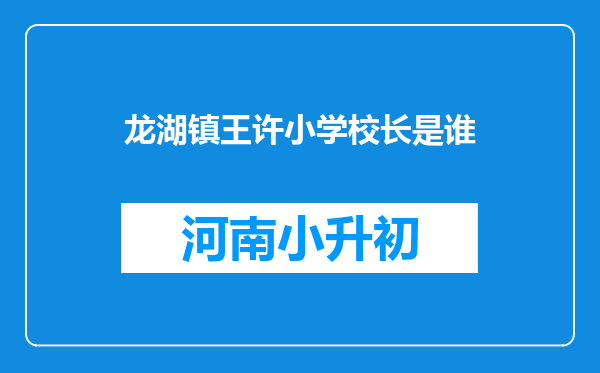 龙湖镇王许小学校长是谁

河南小升初